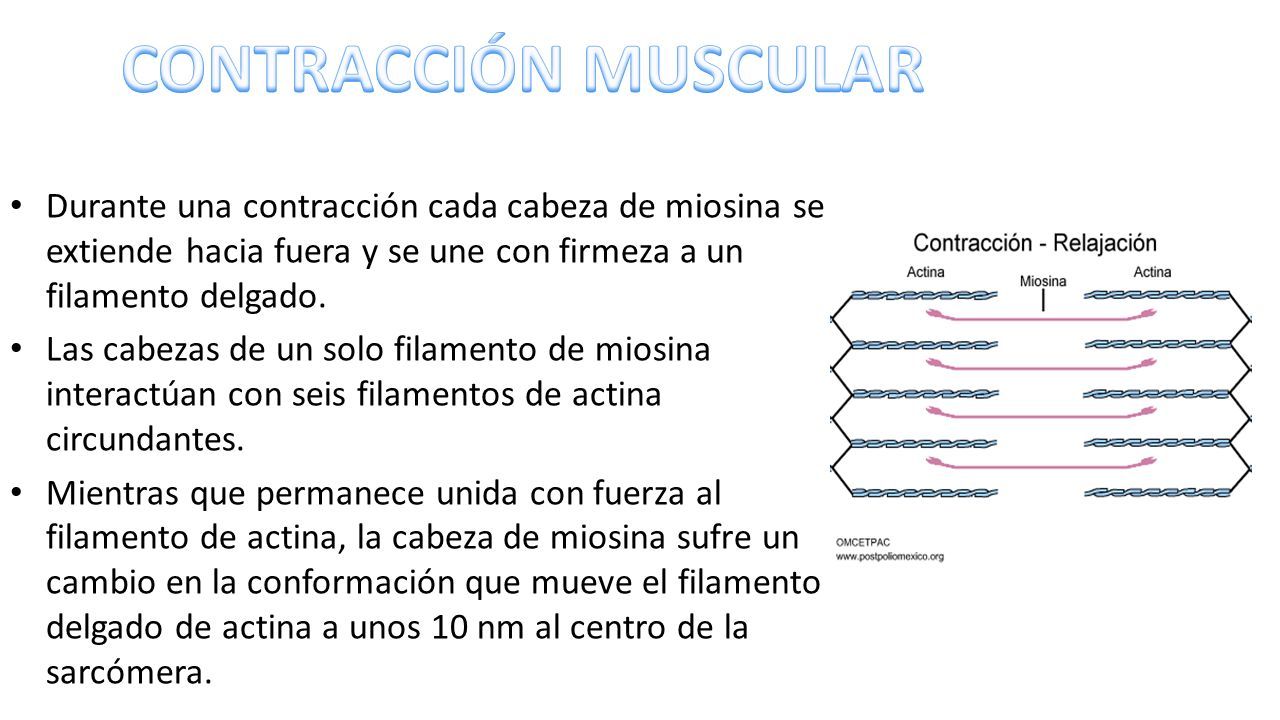 CONTRACCIÓN MUSCULAR

• Durante una contracción cada cabeza de miosina se extiende hacia fuera y se une con firmeza a un filamento delgado.

• Las cabezas de un solo filamento de miosina interactúan con seis filamentos de actina circundantes.

• Mientras que permanece unida con fuerza al filamento de actina, la cabeza de miosina sufre un cambio en la conformación que mueve el filamento delgado de actina a unos 10 nm al centro de la sarcómera.

Contracción - Relajación

Actina

Miosina

Actina

OMCETPAC
www.postpoliomexico.org